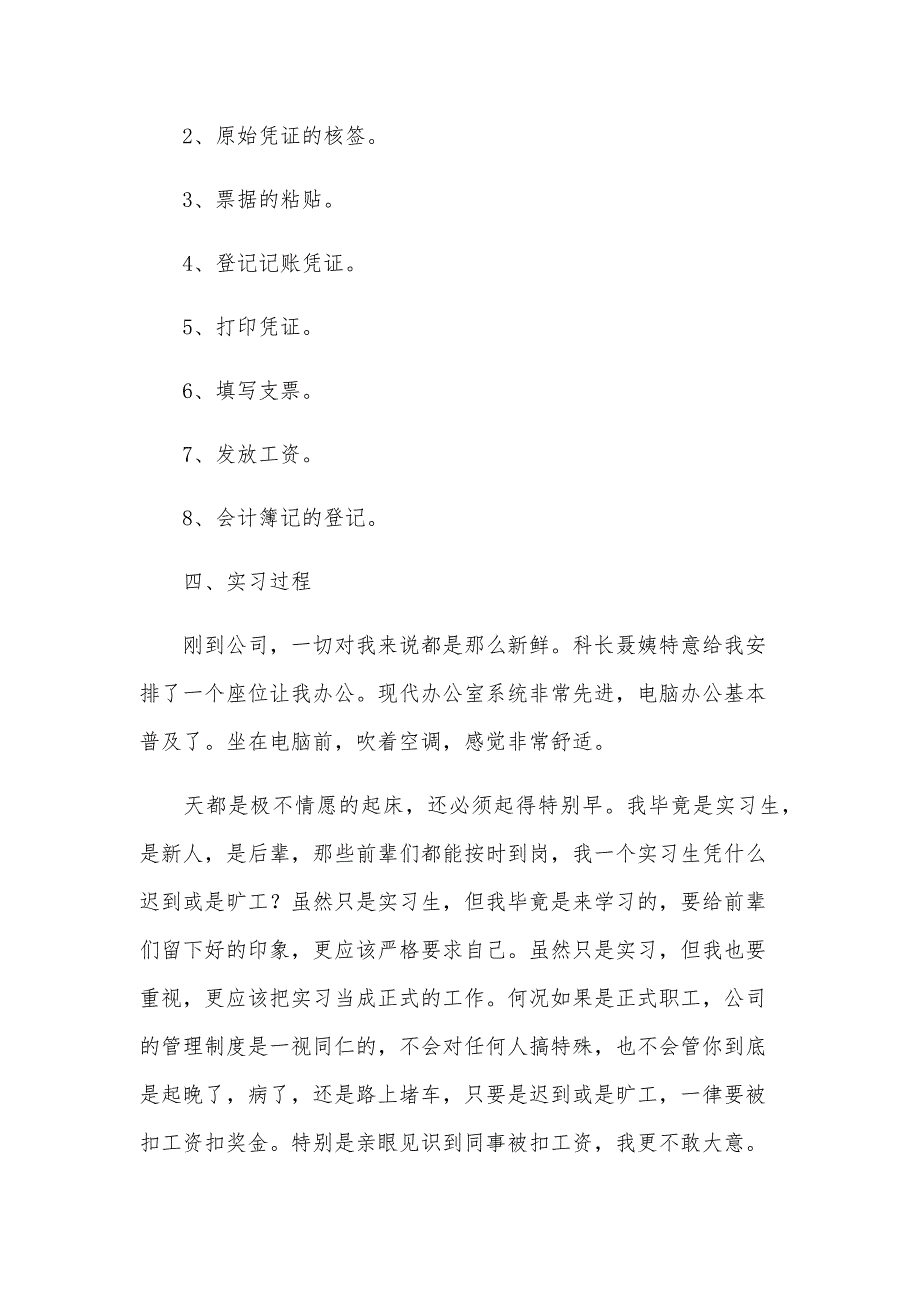 2、原始凭证的核签。

3、票据的粘贴。

4、登记记账凭证。

5、打印凭证。

6、填写支票。

7、发放工资。

8、会计簿记的登记。

四、实习过程

刚到公司，一切对我来说都是那么新鲜。科长聂姨特意给我安排了一个座位让我办公。现代办公室系统非常先进，电脑办公基本普及了。坐在电脑前，吹着空调，感觉非常舒适。

天都是极不情愿的起床，还必须起得特别早。我毕竟是实习生，是新人，是后辈，那些前辈们都能按时到岗，我一个实习生凭什么迟到或是旷工？虽然只是实习生，但我毕竟是来学习的，要给前辈们留下好的印象，更应该严格要求自己。虽然只是实习，但我也要重视，更应该把实习当成正式的工作。何况如果是正式职工，公司的管理制度是一视同仁的，不会对任何人搞特殊，也不会管你到底是起晚了，病了，还是路上堵车，只要是迟到或是旷工，一律要被扣工资扣奖金。特别是亲眼见识到同事被扣工资，我更不敢大意。